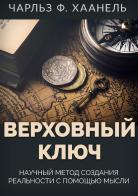 ЧАРЛЬЗ Ф. ХААНЕЛЬ

ВЕРХОВНЫЙ КЛЮЧ

НАУЧНЫЙ МЕТОД СОЗДАНИЯ РЕАЛЬНОСТИ С ПОМОЩЬЮ МЫСЛИ